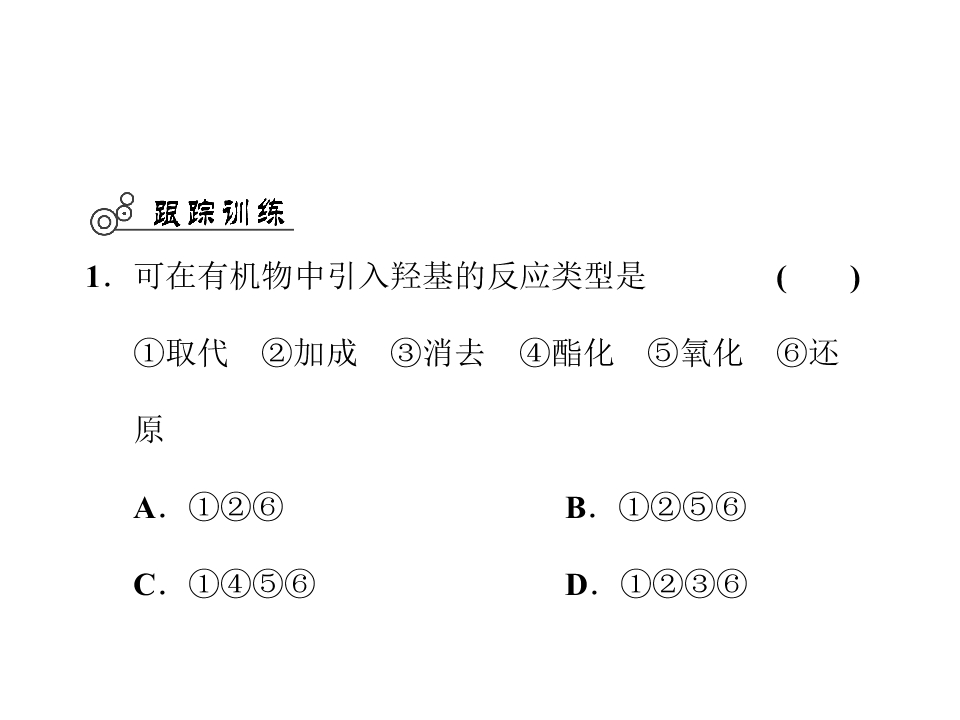 跟踪训练

1．可在有机物中引入羟基的反应类型是 ( )

①取代 ②加成 ③消去 ④酯化 ⑤氧化 ⑥还原

A．①②⑥ B．①②⑤⑥

C．①④⑤⑥ D．①②③⑥